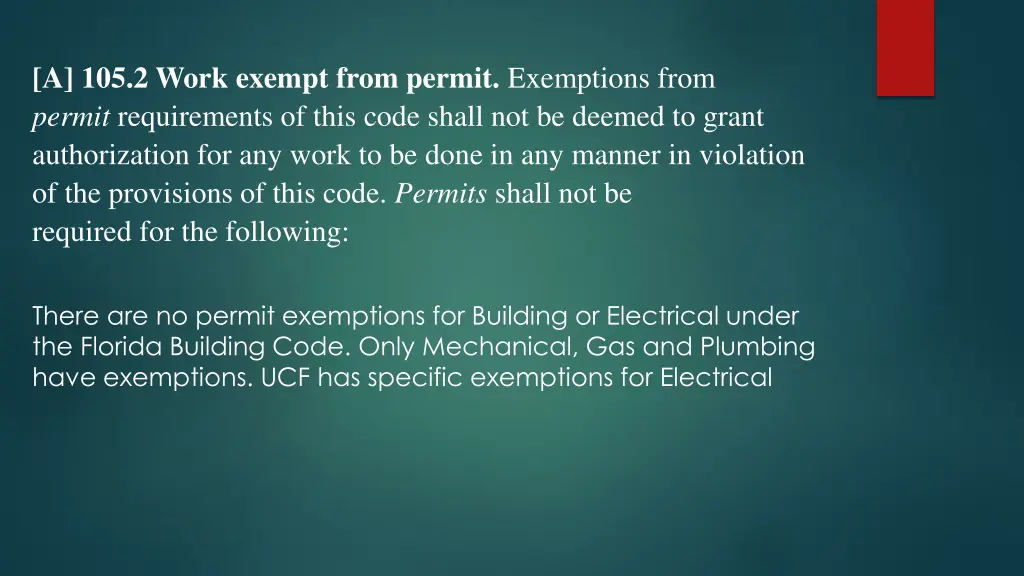 [A] 105.2 Work exempt from permit. Exemptions from permit requirements of this code shall not be deemed to grant authorization for any work to be done in any manner in violation of the provisions of this code. Permits shall not be required for the following:

There are no permit exemptions for Building or Electrical under the Florida Building Code. Only Mechanical, Gas and Plumbing have exemptions. UCF has specific exemptions for Electrical